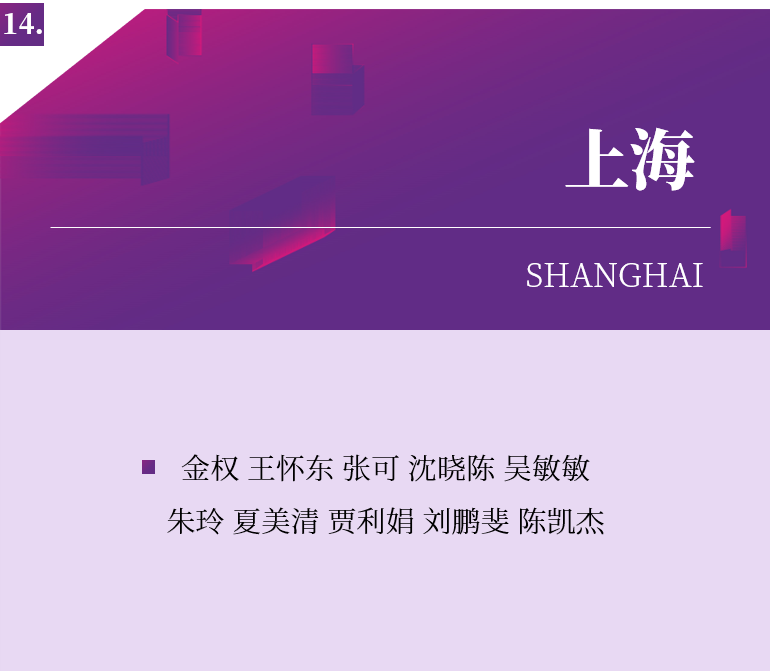 14.

上海

SHANGHAI

金权 王怀东 张可 沈晓陈 吴敏敏
朱玲 夏美清 贾利娟 刘鹏斐 陈凯杰